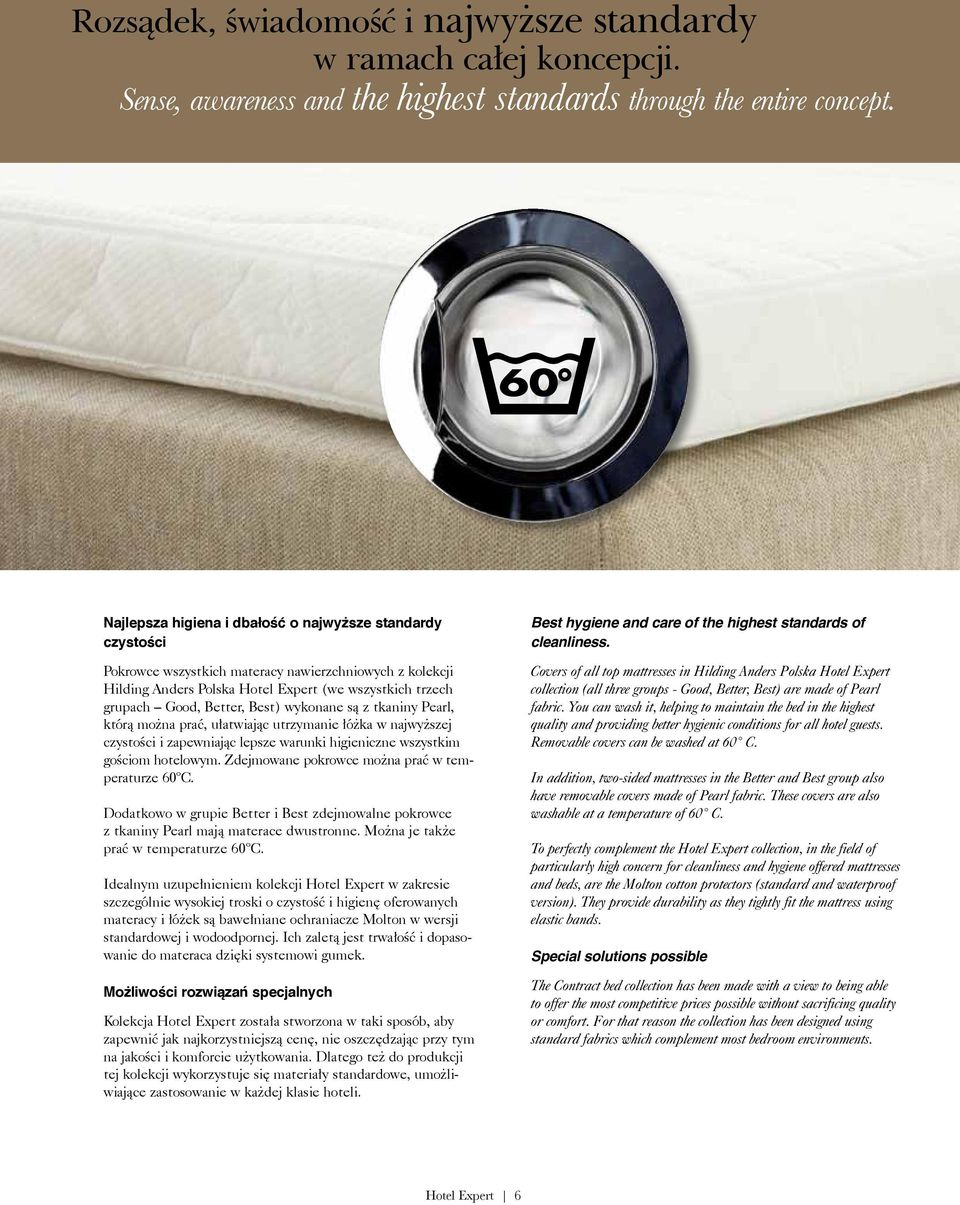 Rozsądek, świadomość i najwyższe standardy w ramach całej koncepcji.
Sense, awareness and the highest standards through the entire concept.

60°

Najlepsza higiena i dbałość o najwyższe standardy czystości

Pokrowce wszystkich materacy nawierzchniowych z kolekcji Hilding Anders Polska Hotel Expert (we wszystkich trzech grupach – Good, Better, Best) wykonane są z tkaniny Pearl, którą można prać, ułatwiając utrzymanie łóżka w najwyższej czystości i zapewniając lepsze warunki higieniczne wszystkim gościom hotelowym. Zdejmowane pokrowce można prać w temperaturze 60°C.

Dodatkowo w grupie Better i Best zdejmowalne pokrowce z tkaniny Pearl mają materace dwustronne. Można je także prać w temperaturze 60°C.

Idealnym uzupełnieniem kolekcji Hotel Expert w zakresie szczególnie wysokiej troski o czystość i higienę oferowanych materacy i łóżek są bawełniane ochraniacze Molton w wersji standardowej i wodoodpornej. Ich zaletą jest trwałość i dopasowanie do materaca dzięki systemowi gumek.

Możliwości rozwiązań specjalnych

Kolekcja Hotel Expert została stworzona w taki sposób, aby zapewnić jak najkorzystniejszą cenę, nie oszczędzając przy tym na jakości i komforcie użytkowania. Dlatego też do produkcji tej kolekcji wykorzystuje się materiały standardowe, umożliwiające zastosowanie w każdej klasie hoteli.

Best hygiene and care of the highest standards of cleanliness.

Covers of all top mattresses in Hilding Anders Polska Hotel Expert collection (all three groups - Good, Better, Best) are made of Pearl fabric. You can wash it, helping to maintain the bed in the highest quality and providing better hygienic conditions for all hotel guests. Removable covers can be washed at 60° C.

In addition, two-sided mattresses in the Better and Best group also have removable covers made of Pearl fabric. These covers are also washable at a temperature of 60° C.

To perfectly complement the Hotel Expert collection, in the field of particularly high concern for cleanliness and hygiene offered mattresses and beds, are the Molton cotton protectors (standard and waterproof version). They provide durability as they tightly fit the mattress using elastic bands.

Special solutions possible

The Contract bed collection has been made with a view to being able to offer the most competitive prices possible without sacrificing quality or comfort. For that reason the collection has been designed using standard fabrics which complement most bedroom environments.

Hotel Expert | 6